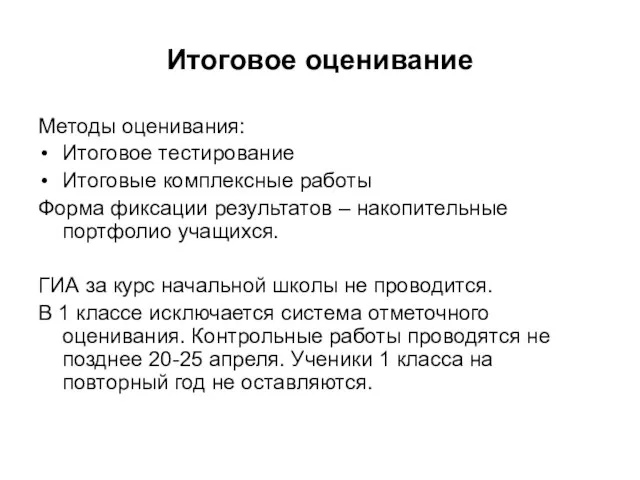 Итоговое оценивание

Методы оценивания:
• Итоговое тестирование
• Итоговые комплексные работы
Форма фиксации результатов – накопительные портфолио учащихся.

ГИА за курс начальной школы не проводится.
В 1 классе исключается система отметочного оценивания. Контрольные работы проводятся не позднее 20-25 апреля. Ученики 1 класса на повторный год не оставляются.